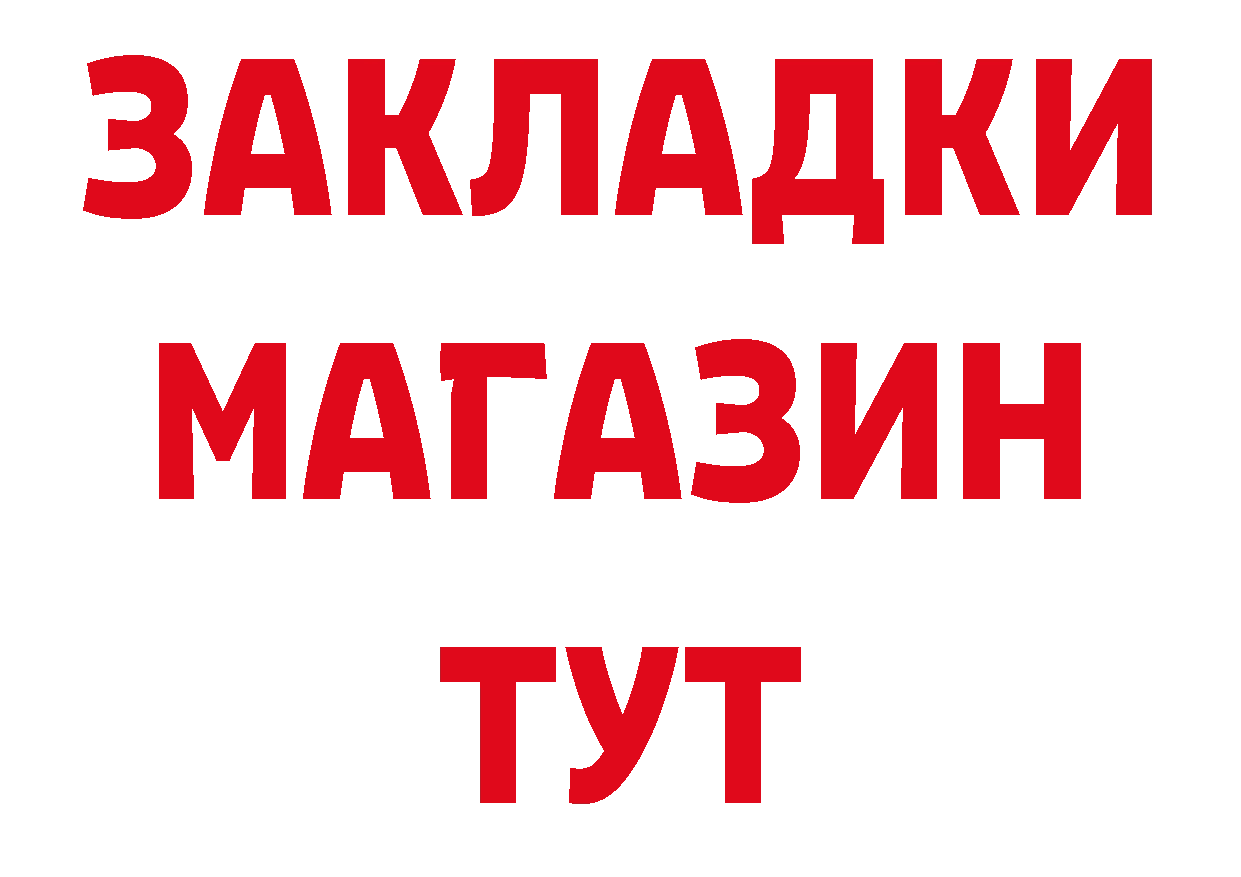 ЗАКЛАДКИ
МАГАЗИН
ТУТ